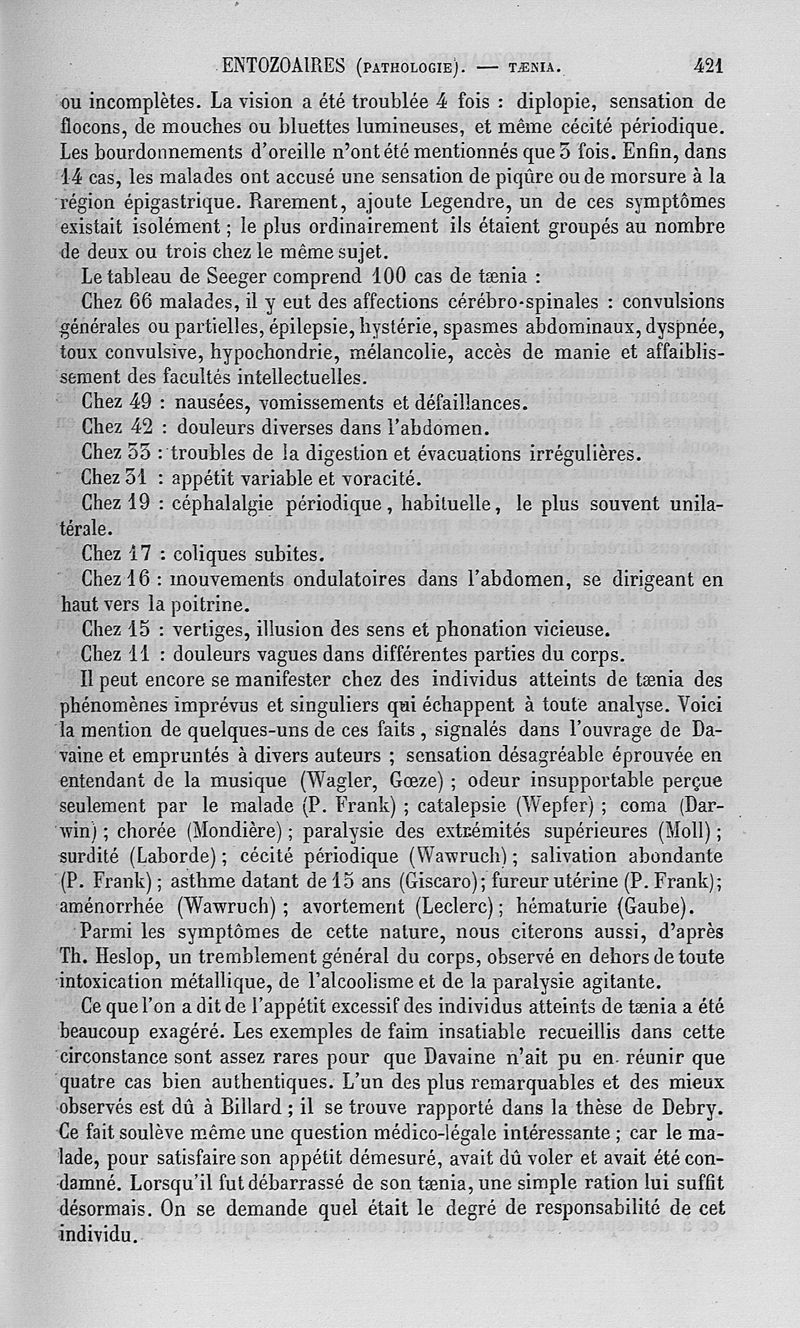 ENTOZOAIRES (PATHOLOGIE). — TÆNIA. 421

ou incomplètes. La vision a été troublée 4 fois : diplopie, sensation de flocons, de mouches ou bluettes lumineuses, et même cécité périodique. Les bourdonnements d'oreille n'ont été mentionnés que 3 fois. Enfin, dans 14 cas, les malades ont accusé une sensation de piqûre ou de morsure à la région épigastrique. Rarement, ajoute Legendre, un de ces symptômes existait isolément ; le plus ordinairement ils étaient groupés au nombre de deux ou trois chez le même sujet.

Le tableau de Seeger comprend 100 cas de tænia :

Chez 66 malades, il y eut des affections cérébro-spinales : convulsions générales ou partielles, épilepsie, hystérie, spasmes abdominaux, dyspnée, toux convulsive, hypochondrie, mélancolie, accès de manie et affaiblissement des facultés intellectuelles.

Chez 49 : nausées, vomissements et défaillances.

Chez 42 : douleurs diverses dans l'abdomen.

Chez 33 : troubles de la digestion et évacuations irrégulières.

Chez 31 : appétit variable et voracité.

Chez 19 : céphalalgie périodique, habituelle, le plus souvent unilatérale.

Chez 17 : coliques subites.

Chez 16 : mouvements ondulatoires dans l'abdomen, se dirigeant en haut vers la poitrine.

Chez 15 : vertiges, illusion des sens et phonation vicieuse.

Chez 11 : douleurs vagues dans différentes parties du corps.

Il peut encore se manifester chez des individus atteints de tænia des phénomènes imprévus et singuliers qui échappent à toute analyse. Voici la mention de quelques-uns de ces faits, signalés dans l'ouvrage de Davaine et empruntés à divers auteurs ; sensation désagréable éprouvée en entendant de la musique (Wagler, Gœze) ; odeur insupportable perçue seulement par le malade (P. Frank) ; catalepsie (Wepfer) ; coma (Darwin) ; chorée (Mondière) ; paralysie des extrémités supérieures (Moll) ; surdité (Laborde) ; cécité périodique (Wawruch) ; salivation abondante (P. Frank) ; asthme datant de 15 ans (Giscaro) ; fureur utérine (P. Frank) ; aménorrhée (Wawruch) ; avortement (Leclerc) ; hématurie (Gaube).

Parmi les symptômes de cette nature, nous citerons aussi, d'après Th. Heslop, un tremblement général du corps, observé en dehors de toute intoxication métallique, de l'alcoolisme et de la paralysie agitante.

Ce que l'on a dit de l'appétit excessif des individus atteints de tænia a été beaucoup exagéré. Les exemples de faim insatiable recueillis dans cette circonstance sont assez rares pour que Davaine n'ait pu en réunir que quatre cas bien authentiques. L'un des plus remarquables et des mieux observés est dû à Billard ; il se trouve rapporté dans la thèse de Debry. Ce fait soulève même une question médico-légale intéressante ; car le malade, pour satisfaire son appétit démesuré, avait dû voler et avait été condamné. Lorsqu'il fut débarrassé de son tænia, une simple ration lui suffit désormais. On se demande quel était le degré de responsabilité de cet individu.